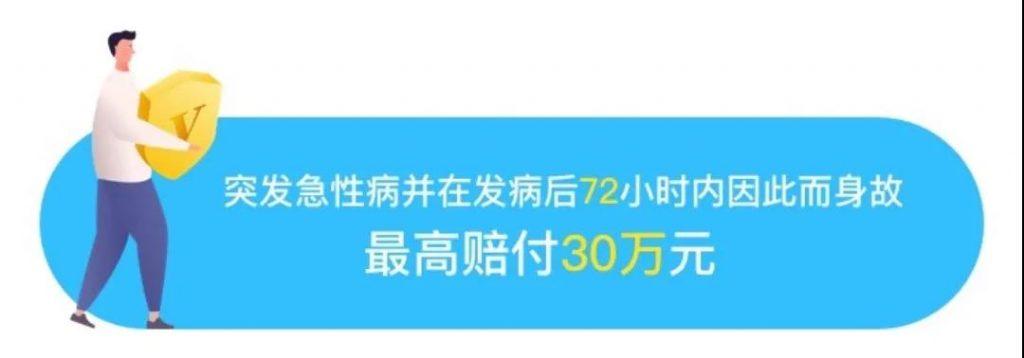 V

突发急性病并在发病后72小时内因此而身故
最高赔付30万元